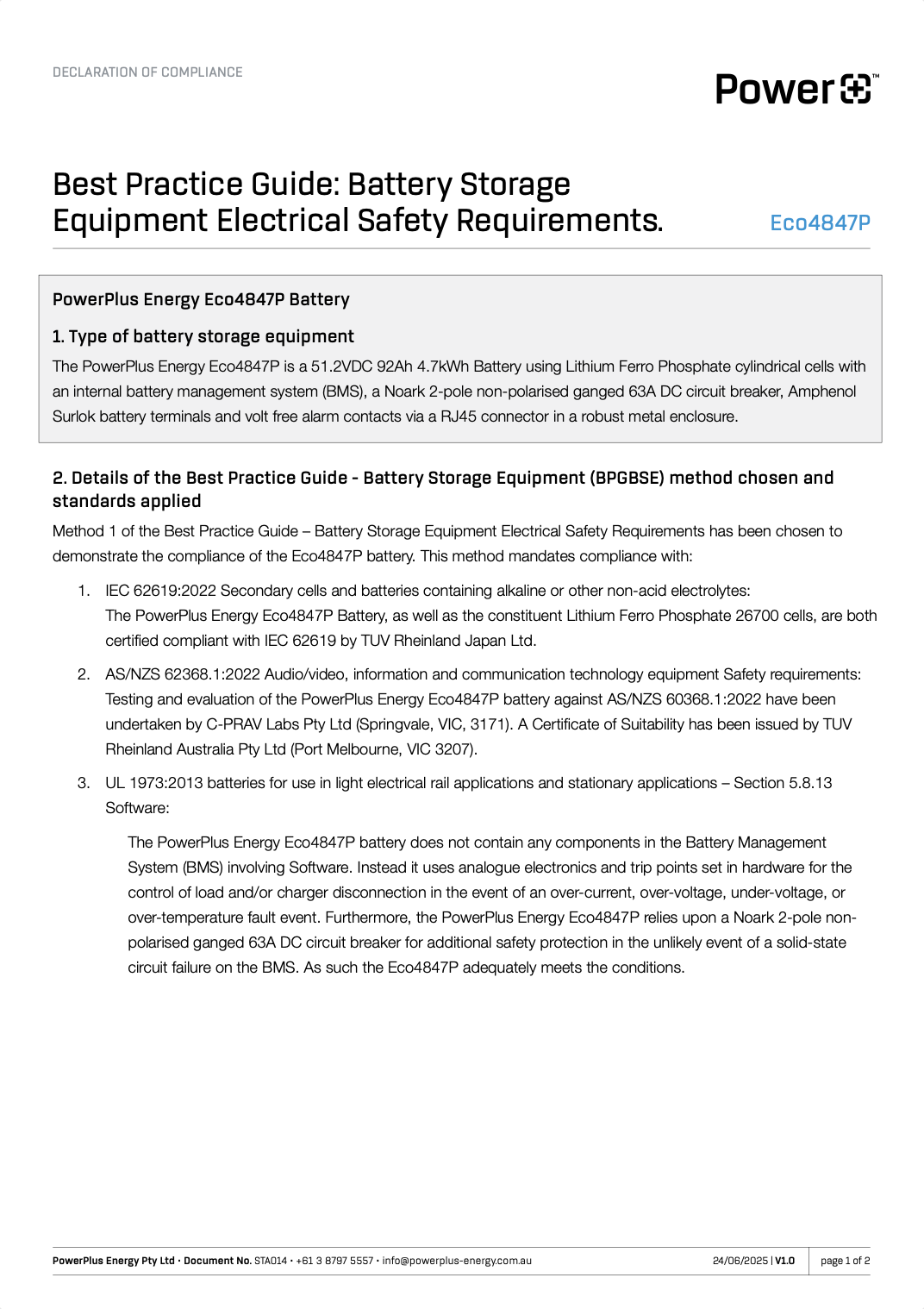 DECLARATION OF COMPLIANCE

Power™

Best Practice Guide: Battery Storage Equipment Electrical Safety Requirements.

Eco4847P

PowerPlus Energy Eco4847P Battery

1. Type of battery storage equipment

The PowerPlus Energy Eco4847P is a 51.2VDC 92Ah 4.7kWh Battery using Lithium Ferro Phosphate cylindrical cells with an internal battery management system (BMS), a Noark 2-pole non-polarised ganged 63A DC circuit breaker, Amphenol Surlok battery terminals and volt free alarm contacts via a RJ45 connector in a robust metal enclosure.

2. Details of the Best Practice Guide - Battery Storage Equipment (BPGBSE) method chosen and standards applied

Method 1 of the Best Practice Guide – Battery Storage Equipment Electrical Safety Requirements has been chosen to demonstrate the compliance of the Eco4847P battery. This method mandates compliance with:

1. IEC 62619:2022 Secondary cells and batteries containing alkaline or other non-acid electrolytes:
The PowerPlus Energy Eco4847P Battery, as well as the constituent Lithium Ferro Phosphate 26700 cells, are both certified compliant with IEC 62619 by TUV Rheinland Japan Ltd.

2. AS/NZS 62368.1:2022 Audio/video, information and communication technology equipment Safety requirements:
Testing and evaluation of the PowerPlus Energy Eco4847P battery against AS/NZS 60368.1:2022 have been undertaken by C-PRAV Labs Pty Ltd (Springvale, VIC, 3171). A Certificate of Suitability has been issued by TUV Rheinland Australia Pty Ltd (Port Melbourne, VIC 3207).

3. UL 1973:2013 batteries for use in light electrical rail applications and stationary applications – Section 5.8.13 Software:

The PowerPlus Energy Eco4847P battery does not contain any components in the Battery Management System (BMS) involving Software. Instead it uses analogue electronics and trip points set in hardware for the control of load and/or charger disconnection in the event of an over-current, over-voltage, under-voltage, or over-temperature fault event. Furthermore, the PowerPlus Energy Eco4847P relies upon a Noark 2-pole non-polarised ganged 63A DC circuit breaker for additional safety protection in the unlikely event of a solid-state circuit failure on the BMS. As such the Eco4847P adequately meets the conditions.

PowerPlus Energy Pty Ltd · Document No. STA014 · +61 3 8797 5557 · info@powerplus-energy.com.au 24/06/2025 | V1.0 page 1 of 2